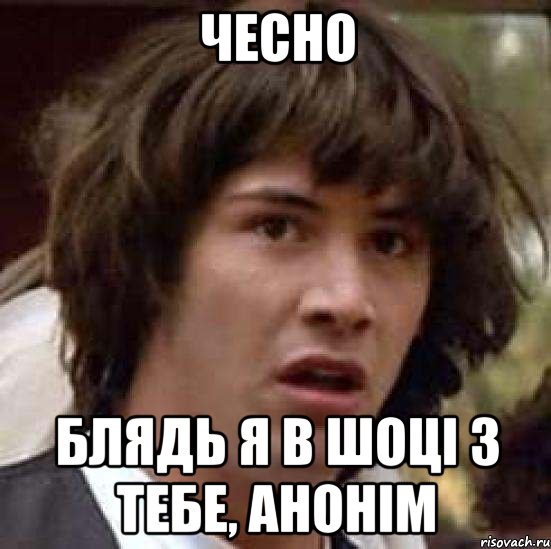 ЧЕСНО

БЛЯДЬ Я В ШОЦІ З ТЕБЕ, АНОНІМ

risovach.ru